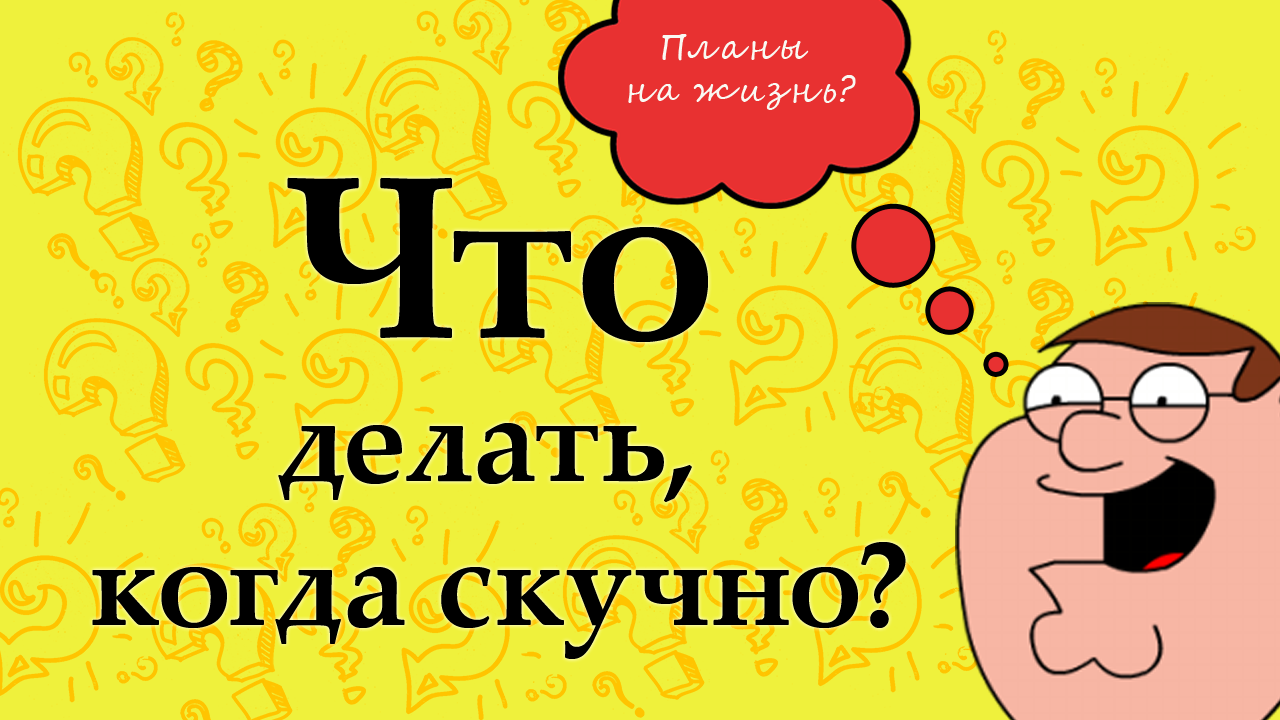 Планы на жизнь?

Что делать, когда скучно?